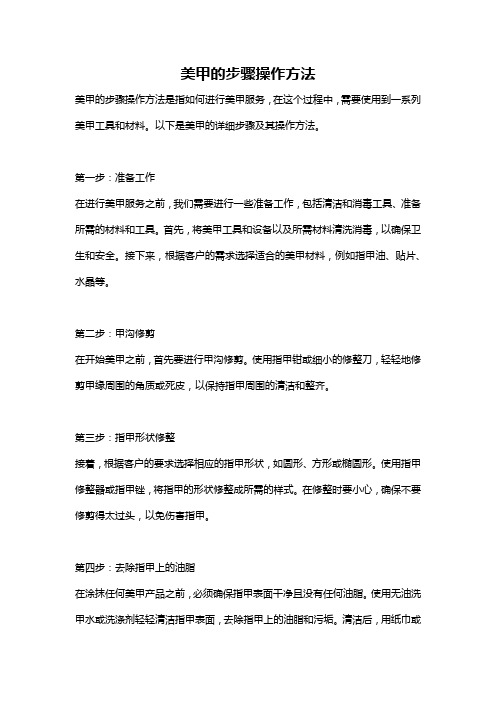 美甲的步骤操作方法

美甲的步骤操作方法是指如何进行美甲服务，在这个过程中，需要使用到一系列美甲工具和材料。以下是美甲的详细步骤及其操作方法。

第一步：准备工作

在进行美甲服务之前，我们需要进行一些准备工作，包括清洁和消毒工具、准备所需的材料和工具。首先，将美甲工具和设备以及所需材料清洗消毒，以确保卫生和安全。接下来，根据客户的需求选择适合的美甲材料，例如指甲油、贴片、水晶等。

第二步：甲沟修剪

在开始美甲之前，首先要进行甲沟修剪。使用指甲钳或细小的修整刀，轻轻地修剪甲缘周围的角质或死皮，以保持指甲周围的清洁和整齐。

第三步：指甲形状修整

接着，根据客户的要求选择相应的指甲形状，如圆形、方形或椭圆形。使用指甲修整器或指甲锉，将指甲的形状修整成所需的样式。在修整时要小心，确保不要修剪得太过头，以免伤害指甲。

第四步：去除指甲上的油脂

在涂抹任何美甲产品之前，必须确保指甲表面干净且没有任何油脂。使用无油洗甲水或洗涤剂轻轻清洁指甲表面，去除指甲上的油脂和污垢。清洁后，用纸巾或